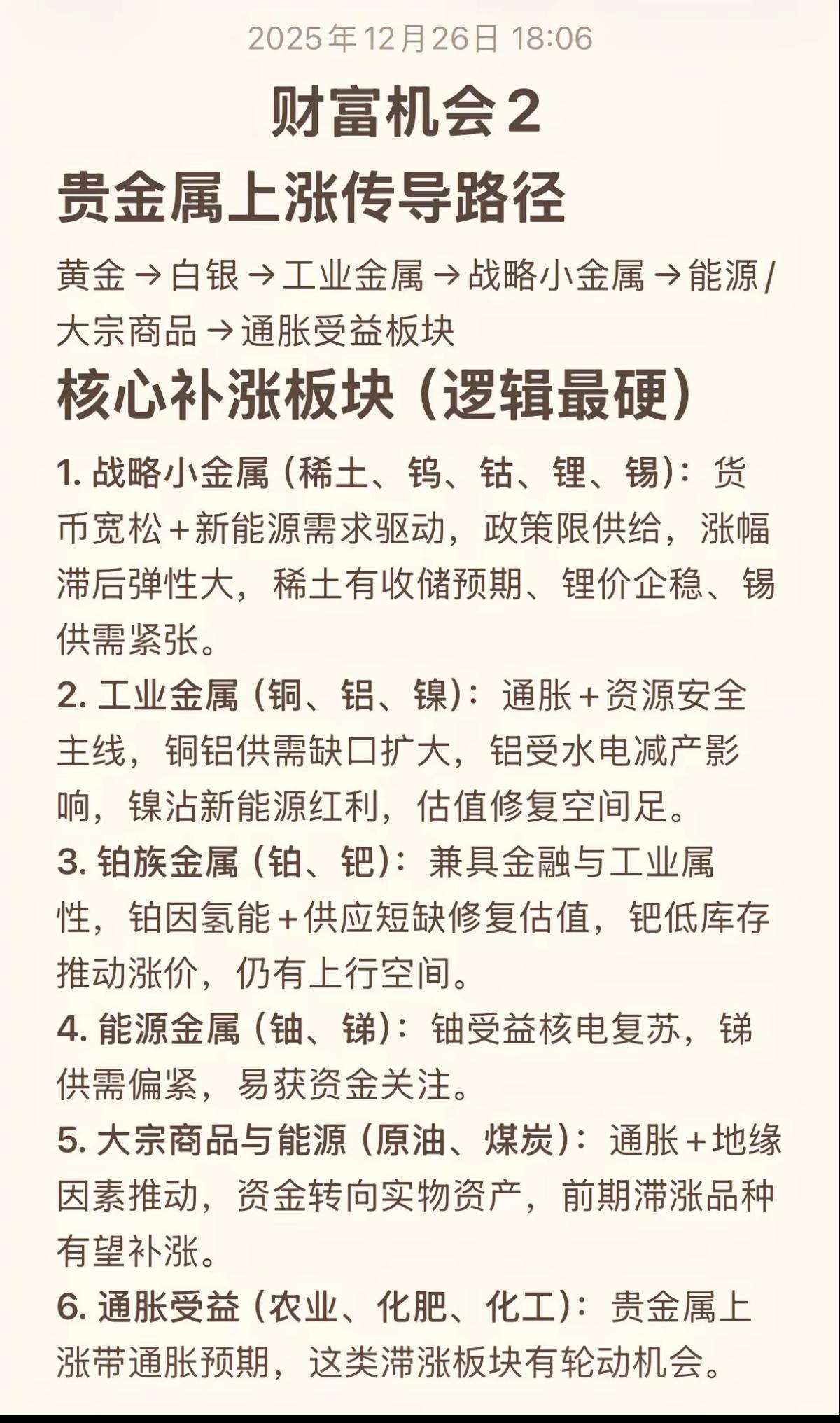 2025年12月26日 18:06

财富机会2

贵金属上涨传导路径

黄金→白银→工业金属→战略小金属→能源/大宗商品→通胀受益板块

核心补涨板块（逻辑最硬）

1. 战略小金属（稀土、钨、钴、锂、锡）：货币宽松+新能源需求驱动，政策限供给，涨幅滞后弹性大，稀土有收储预期、锂价企稳、锡供需紧张。

2. 工业金属（铜、铝、镍）：通胀+资源安全主线，铜铝供需缺口扩大，铝受水电减产影响，镍沾新能源红利，估值修复空间足。

3. 铂族金属（铂、钯）：兼具金融与工业属性，铂因氢能+供应短缺修复估值，钯低库存推动涨价，仍有上行空间。

4. 能源金属（铀、锑）：铀受益核电复苏，锑供需偏紧，易获资金关注。

5. 大宗商品与能源（原油、煤炭）：通胀+地缘因素推动，资金转向实物资产，前期滞涨品种有望补涨。

6. 通胀受益（农业、化肥、化工）：贵金属上涨带通胀预期，这类滞涨板块有轮动机会。